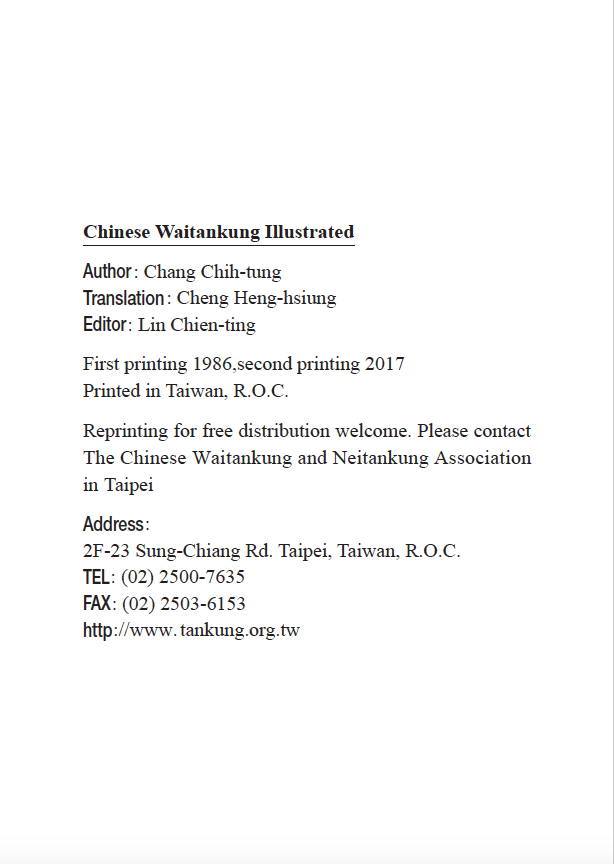 Chinese Waitankung Illustrated

Author: Chang Chih-tung
Translation: Cheng Heng-hsiung
Editor: Lin Chien-ting

First printing 1986,second printing 2017
Printed in Taiwan, R.O.C.

Reprinting for free distribution welcome. Please contact The Chinese Waitankung and Neitankung Association in Taipei

Address:
2F-23 Sung-Chiang Rd. Taipei, Taiwan, R.O.C.
TEL: (02) 2500-7635
FAX: (02) 2503-6153
http://www.tankung.org.tw